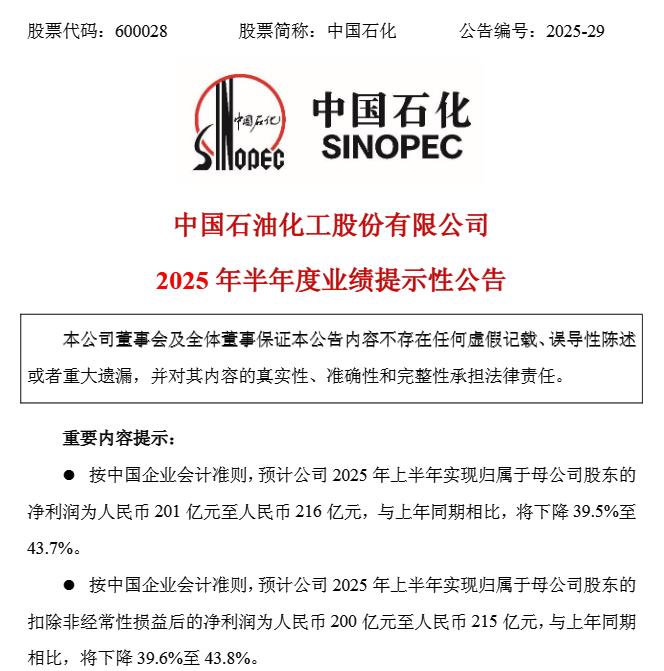 股票代码：600028　　股票简称：中国石化　　公告编号：2025-29

中国石化
SINOPEC
中国石化
SINOPEC

中国石油化工股份有限公司

2025 年半年度业绩提示性公告

本公司董事会及全体董事保证本公告内容不存在任何虚假记载、误导性陈述或者重大遗漏，并对其内容的真实性、准确性和完整性承担法律责任。

重要内容提示：

● 按中国企业会计准则，预计公司 2025 年上半年实现归属于母公司股东的净利润为人民币 201 亿元至人民币 216 亿元，与上年同期相比，将下降 39.5%至 43.7%。

● 按中国企业会计准则，预计公司 2025 年上半年实现归属于母公司股东的扣除非经常性损益后的净利润为人民币 200 亿元至人民币 215 亿元，与上年同期相比，将下降 39.6%至 43.8%。